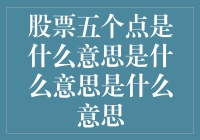 股票五个点是什么意思是什么意思是什么意思